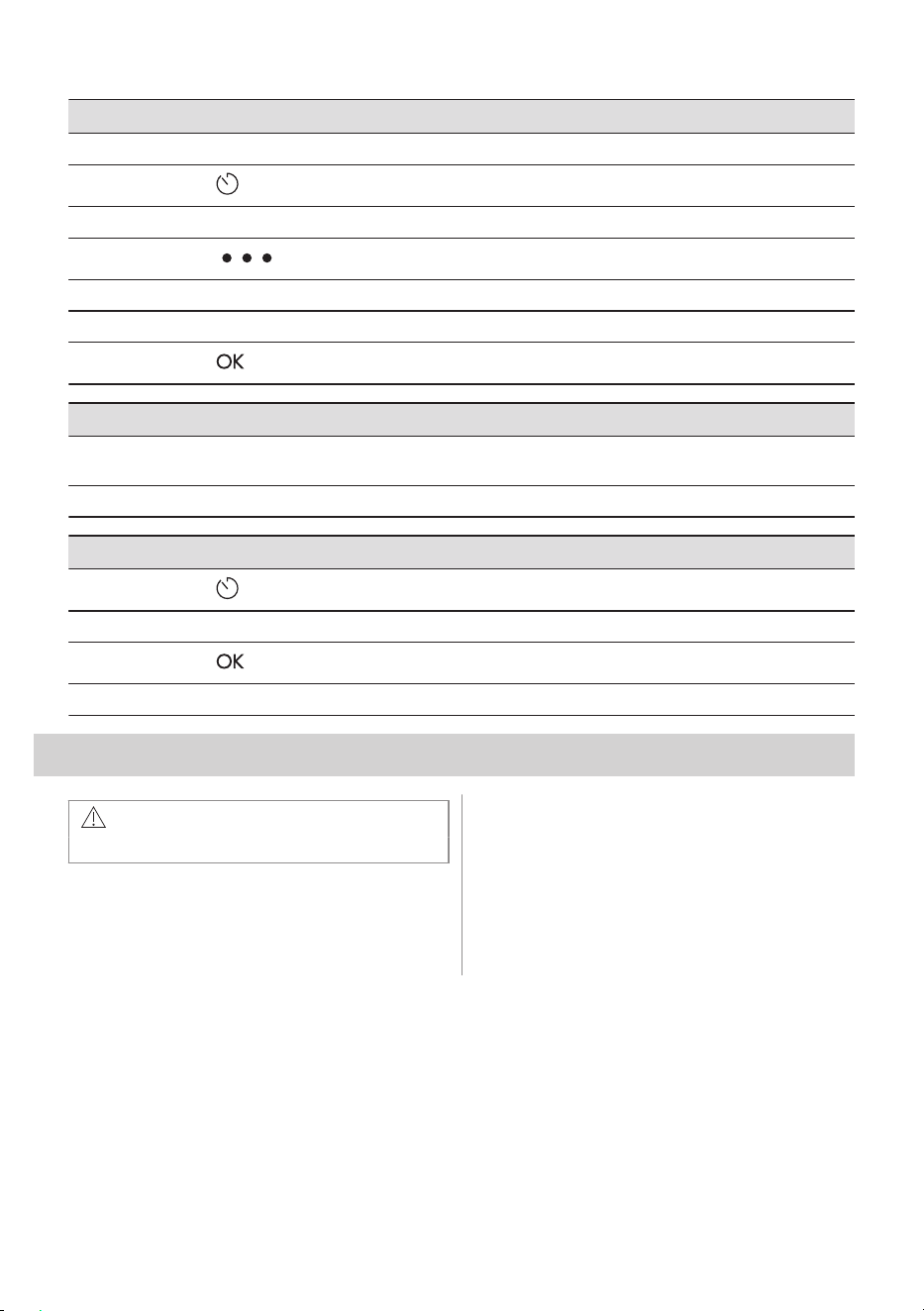 OK

OK